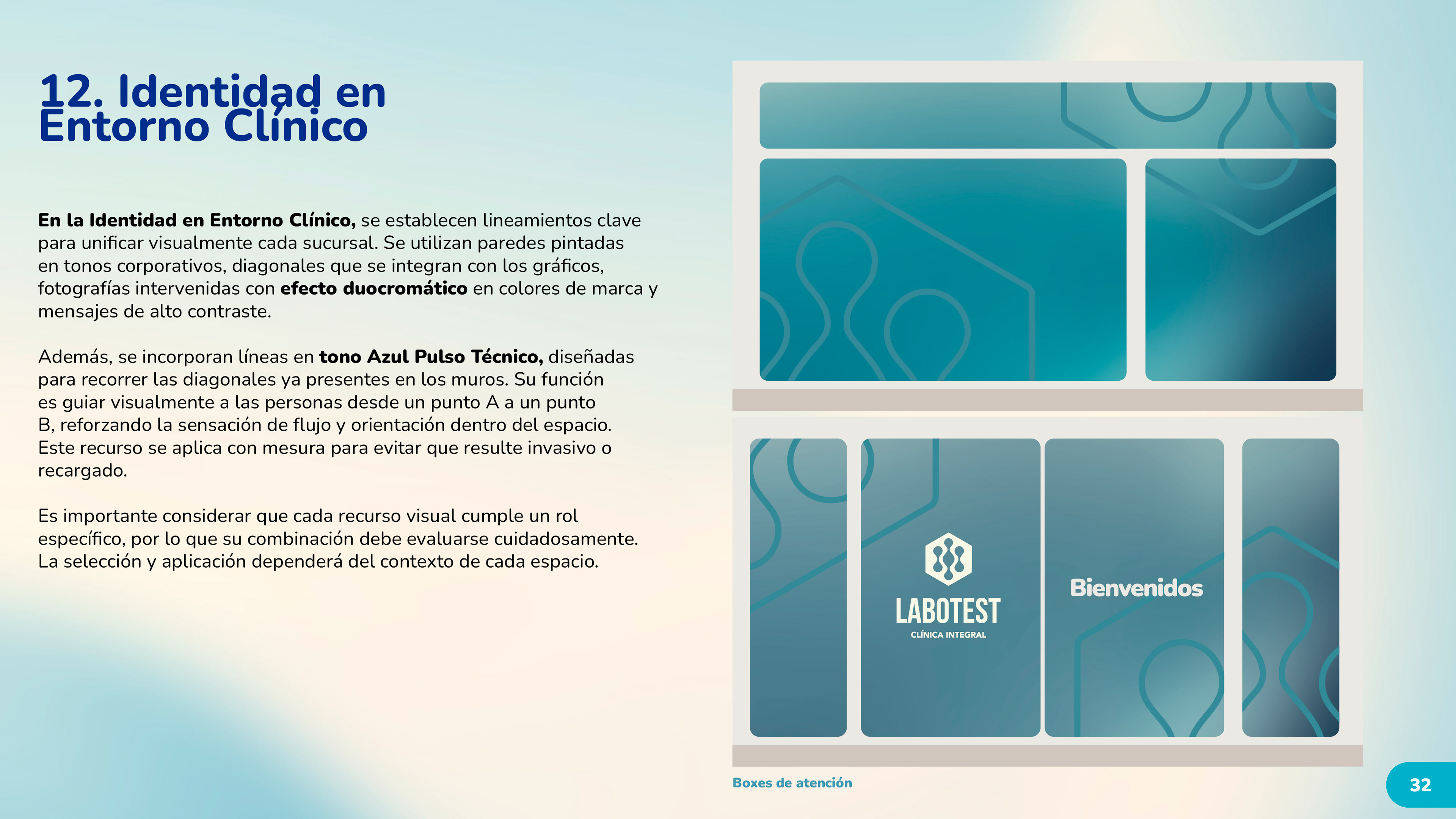 12. Identidad en Entorno Clínico

En la Identidad en Entorno Clínico, se establecen lineamientos clave para unificar visualmente cada sucursal. Se utilizan paredes pintadas en tonos corporativos, diagonales que se integran con los gráficos, fotografías intervenidas con efecto duocromático en colores de marca y mensajes de alto contraste.

Además, se incorporan líneas en tono Azul Pulso Técnico, diseñadas para recorrer las diagonales ya presentes en los muros. Su función es guiar visualmente a las personas desde un punto A a un punto B, reforzando la sensación de flujo y orientación dentro del espacio. Este recurso se aplica con mesura para evitar que resulte invasivo o recargado.

Es importante considerar que cada recurso visual cumple un rol específico, por lo que su combinación debe evaluarse cuidadosamente. La selección y aplicación dependerá del contexto de cada espacio.

LABOTEST
CLÍNICA INTEGRAL

Bienvenidos

Boxes de atención

32